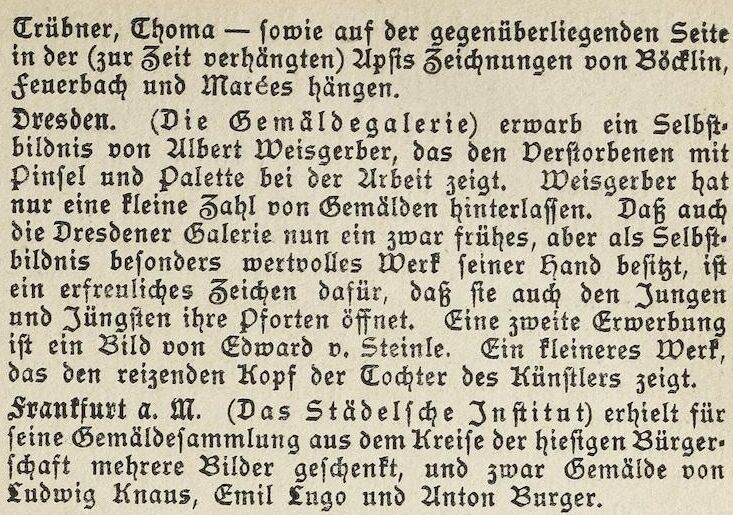 Trübner, Thoma — ſowie auf der gegenüberliegenden Seite in der (zur Zeit verhängten) Apſis Zeichnungen von Böcklin, Feuerbach und Marées hängen.

Dresden. (Die Gemäldegalerie) erwarb ein Selbſtbildnis von Albert Weisgerber, das den Verſtorbenen mit Pinſel und Palette bei der Arbeit zeigt. Weisgerber hat nur eine kleine Zahl von Gemälden hinterlaſſen. Daß auch die Dresdener Galerie nun ein zwar frühes, aber als Selbſtbildnis beſonders wertvolles Werk ſeiner Hand beſitzt, iſt ein erfreuliches Zeichen dafür, daß ſie auch den Jungen und Jüngſten ihre Pforten öffnet. Eine zweite Erwerbung iſt ein Bild von Edward v. Steinle. Ein kleineres Werk, das den reizenden Kopf der Tochter des Künſtlers zeigt.

Frankfurt a. M. (Das Städelſche Inſtitut) erhielt für ſeine Gemäldeſammlung aus dem Kreiſe der hieſigen Bürgerſchaft mehrere Bilder geſchenkt, und zwar Gemälde von Ludwig Knaus, Emil Lugo und Anton Burger.